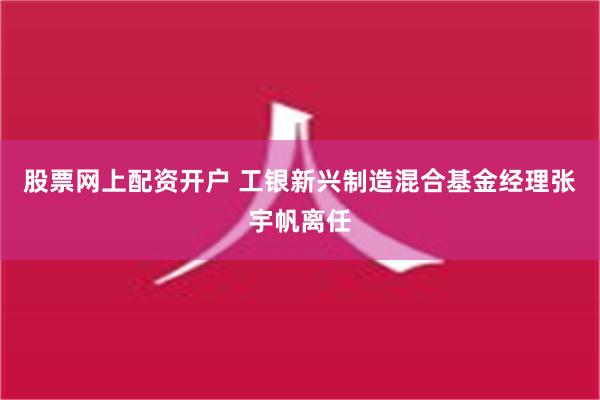 股票网上配资开户 工银新兴制造混合基金经理张宇帆离任